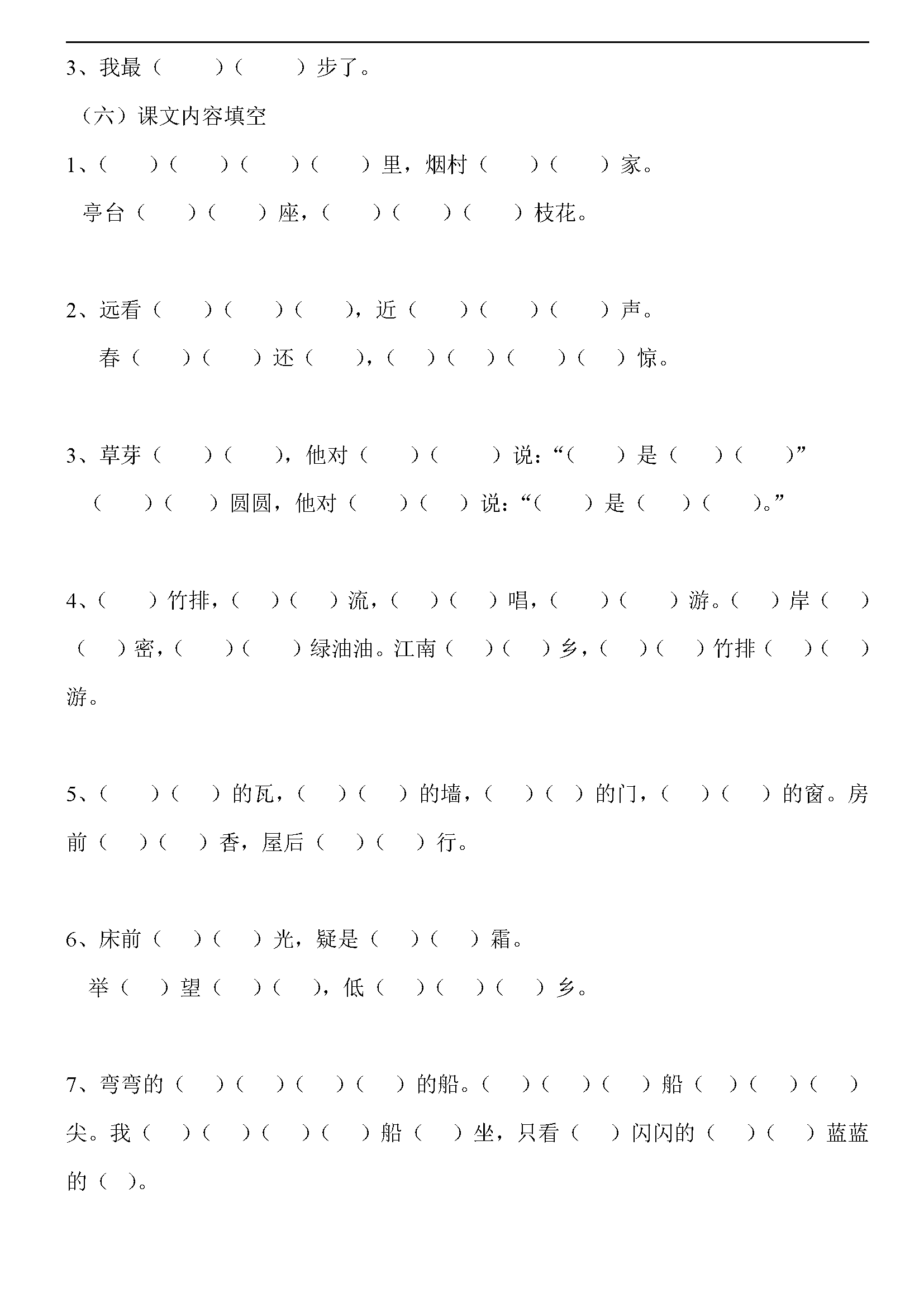 3、我最（　　）（　　）步了。

（六）课文内容填空

1、（　　）（　　）（　　）（　　）里，烟村（　　）（　　）家。

亭台（　　）（　　）座，（　　）（　　）（　　）枝花。

2、远看（　　）（　　）（　　），近（　　）（　　）（　　）声。

春（　　）（　　）还（　　），（　　）（　　）（　　）（　　）惊。

3、草芽（　　）（　　），他对（　　）（　　）说：“（　　）是（　　）（　　）”

（　　）（　　）圆圆，他对（　　）（　　）说：“（　　）是（　　）（　　）。”

4、（　　）竹排，（　　）（　　）流，（　　）（　　）唱，（　　）（　　）游。（　　）岸（　　）（　　）密，（　　）（　　）绿油油。江南（　　）（　　）乡，（　　）（　　）竹排（　　）（　　）游。

5、（　　）（　　）的瓦，（　　）（　　）的墙，（　　）（　　）的门，（　　）（　　）的窗。房前（　　）（　　）香，屋后（　　）（　　）行。

6、床前（　　）（　　）光，疑是（　　）（　　）霜。

举（　　）望（　　）（　　），低（　　）（　　）（　　）乡。

7、弯弯的（　　）（　　）（　　）（　　）的船。（　　）（　　）（　　）船（　　）（　　）（　　）尖。我（　　）（　　）（　　）（　　）船（　　）坐，只看（　　）闪闪的（　　）（　　）蓝蓝的（　）。